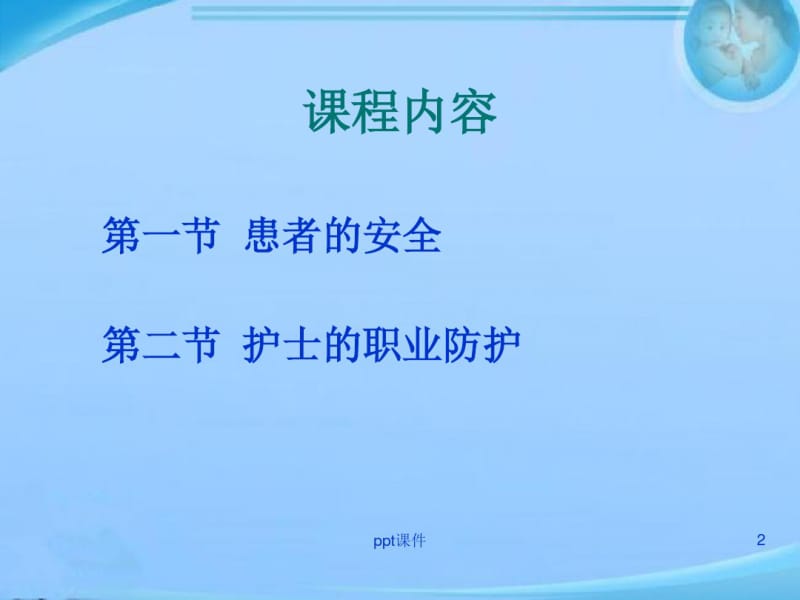 课程内容

第一节 患者的安全

第二节 护士的职业防护

ppt课件

2